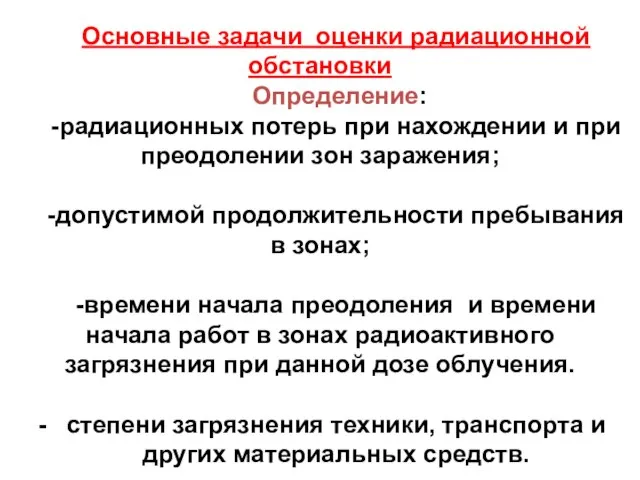 Основные задачи оценки радиационной обстановки

Определение:

-радиационных потерь при нахождении и при преодолении зон заражения;

-допустимой продолжительности пребывания в зонах;

-времени начала преодоления и времени начала работ в зонах радиоактивного загрязнения при данной дозе облучения.

- степени загрязнения техники, транспорта и других материальных средств.